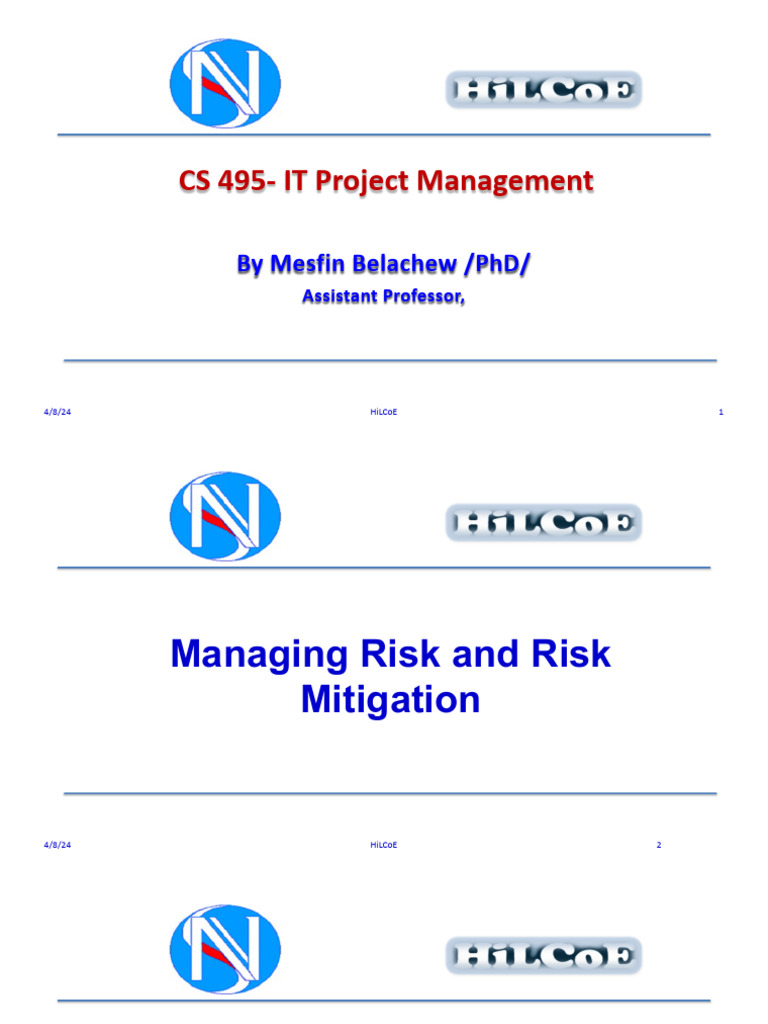 HiLCoE

CS 495- IT Project Management

By Mesfin Belachew /PhD/

Assistant Professor,

4/8/24 HiLCoE 1

HiLCoE

Managing Risk and Risk Mitigation

4/8/24 HiLCoE 2

HiLCoE